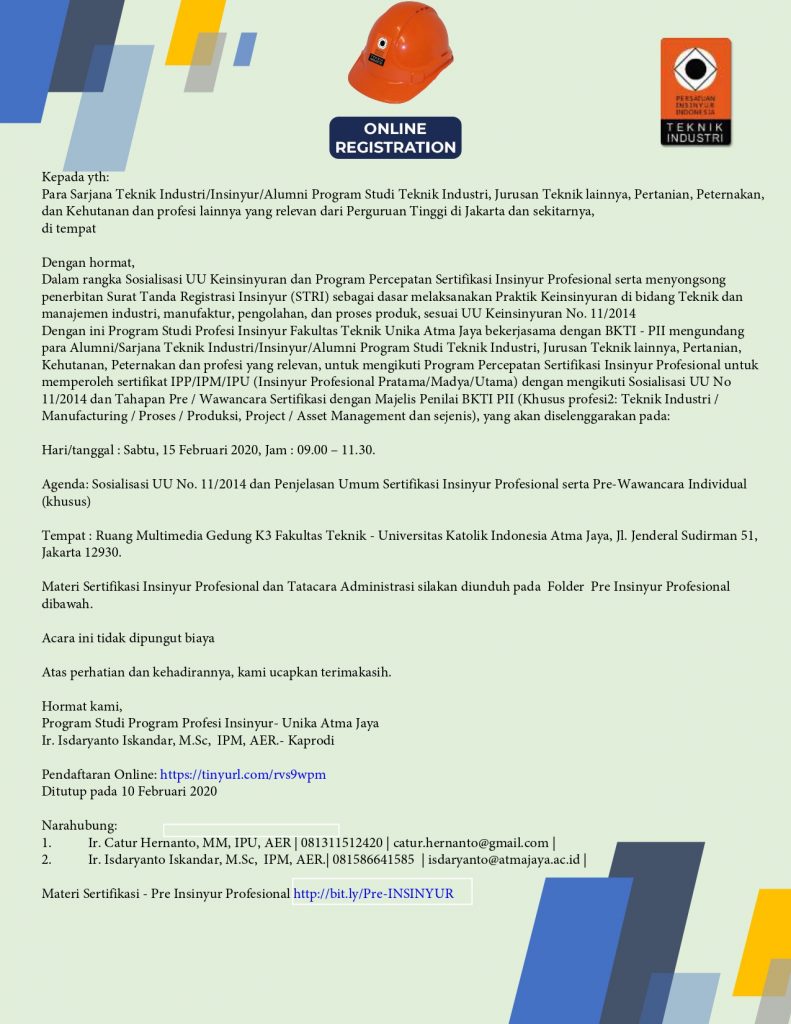 ONLINE REGISTRATION

PERSATUAN INSINYUR INDONESIA
TEKNIK INDUSTRI

Kepada yth:
Para Sarjana Teknik Industri/Insinyur/Alumni Program Studi Teknik Industri, Jurusan Teknik lainnya, Pertanian, Peternakan, dan Kehutanan dan profesi lainnya yang relevan dari Perguruan Tinggi di Jakarta dan sekitarnya,
di tempat

Dengan hormat,
Dalam rangka Sosialisasi UU Keinsinyuran dan Program Percepatan Sertifikasi Insinyur Profesional serta menyongsong penerbitan Surat Tanda Registrasi Insinyur (STRI) sebagai dasar melaksanakan Praktik Keinsinyuran di bidang Teknik dan manajemen industri, manufaktur, pengolahan, dan proses produk, sesuai UU Keinsinyuran No. 11/2014
Dengan ini Program Studi Profesi Insinyur Fakultas Teknik Unika Atma Jaya bekerjasama dengan BKTI - PII mengundang para Alumni/Sarjana Teknik Industri/Insinyur/Alumni Program Studi Teknik Industri, Jurusan Teknik lainnya, Pertanian, Kehutanan, Peternakan dan profesi yang relevan, untuk mengikuti Program Percepatan Sertifikasi Insinyur Profesional untuk memperoleh sertifikat IPP/IPM/IPU (Insinyur Profesional Pratama/Madya/Utama) dengan mengikuti Sosialisasi UU No 11/2014 dan Tahapan Pre / Wawancara Sertifikasi dengan Majelis Penilai BKTI PII (Khusus profesi2: Teknik Industri / Manufacturing / Proses / Produksi, Project / Asset Management dan sejenis), yang akan diselenggarakan pada:

Hari/tanggal : Sabtu, 15 Februari 2020, Jam : 09.00 – 11.30.

Agenda: Sosialisasi UU No. 11/2014 dan Penjelasan Umum Sertifikasi Insinyur Profesional serta Pre-Wawancara Individual (khusus)

Tempat : Ruang Multimedia Gedung K3 Fakultas Teknik - Universitas Katolik Indonesia Atma Jaya, Jl. Jenderal Sudirman 51, Jakarta 12930.

Materi Sertifikasi Insinyur Profesional dan Tatacara Administrasi silakan diunduh pada Folder Pre Insinyur Profesional dibawah.

Acara ini tidak dipungut biaya

Atas perhatian dan kehadirannya, kami ucapkan terimakasih.

Hormat kami,
Program Studi Program Profesi Insinyur- Unika Atma Jaya
Ir. Isdaryanto Iskandar, M.Sc, IPM, AER.- Kaprodi

Pendaftaran Online: https://tinyurl.com/rvs9wpm
Ditutup pada 10 Februari 2020

Narahubung:
1. Ir. Catur Hernanto, MM, IPU, AER | 081311512420 | catur.hernanto@gmail.com |
2. Ir. Isdaryanto Iskandar, M.Sc, IPM, AER.| 081586641585 | isdaryanto@atmajaya.ac.id |

Materi Sertifikasi - Pre Insinyur Profesional http://bit.ly/Pre-INSINYUR